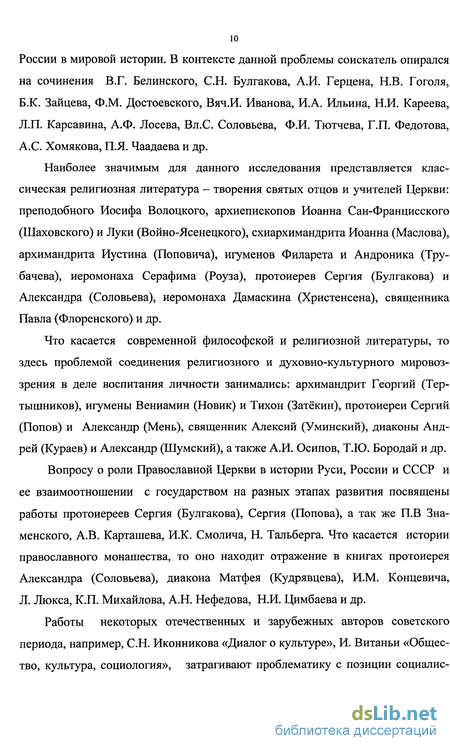 10

России в мировой истории. В контексте данной проблемы соискатель опирался на сочинения В.Г. Белинского, С.Н. Булгакова, А.И. Герцена, Н.В. Гоголя, Б.К. Зайцева, Ф.М. Достоевского, Вяч.И. Иванова, И.А. Ильина, Н.И. Кареева, Л.П. Карсавина, А.Ф. Лосева, Вл.С. Соловьева, Ф.И. Тютчева, Г.П. Федотова, А.С. Хомякова, П.Я. Чаадаева и др.

Наиболее значимым для данного исследования представляется классическая религиозная литература – творения святых отцов и учителей Церкви: преподобного Иосифа Волоцкого, архиепископов Иоанна Сан-Францисского (Шаховского) и Луки (Войно-Ясенецкого), схиархимандрита Иоанна (Маслова), архимандрита Иустина (Поповича), игуменов Филарета и Андроника (Трубачева), иеромонаха Серафима (Роуза), протоиерев Сергия (Булгакова) и Александра (Соловьева), иеромонаха Дамаскина (Христенсена), священника Павла (Флоренского) и др.

Что касается современной философской и религиозной литературы, то здесь проблемой соединения религиозного и духовно-культурного мировоззрения в деле воспитания личности занимались: архимандрит Георгий (Тертышников), игумены Вениамин (Новик) и Тихон (Затёкин), протоиереи Сергий (Попов) и Александр (Мень), священник Алексий (Уминский), диаконы Андрей (Кураев) и Александр (Шумский), а также А.И. Осипов, Т.Ю. Бородай и др.

Вопросу о роли Православной Церкви в истории Руси, России и СССР и ее взаимоотношении с государством на разных этапах развития посвящены работы протоиереев Сергия (Булгакова), Сергия (Попова), а так же П.В Знаменского, А.В. Карташева, И.К. Смолича, Н. Тальберга. Что касается истории православного монашества, то оно находит отражение в книгах протоиерея Александра (Соловьева), диакона Матфея (Кудрявцева), И.М. Концевича, Л. Люкса, К.П. Михайлова, А.Н. Нефедова, Н.И. Цимбаева и др.

Работы некоторых отечественных и зарубежных авторов советского периода, например, С.Н. Иконникова «Диалог о культуре», И. Витаньи «Общество, культура, социология», затрагивают проблематику с позиции социалис-

dsLib.net
библиотека диссертаций